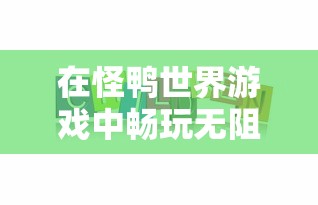 在怪鸭世界游戏中畅玩无阻